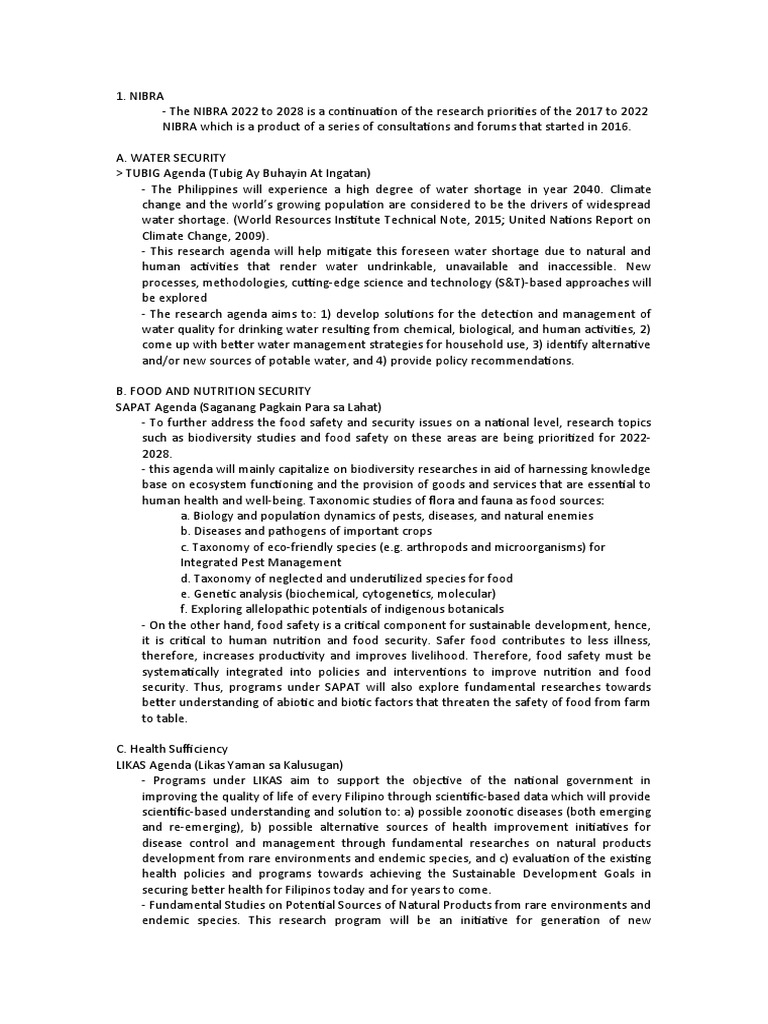 1. NIBRA

- The NIBRA 2022 to 2028 is a continuation of the research priorities of the 2017 to 2022 NIBRA which is a product of a series of consultations and forums that started in 2016.

A. WATER SECURITY
> TUBIG Agenda (Tubig Ay Buhayin At Ingatan)

- The Philippines will experience a high degree of water shortage in year 2040. Climate change and the world's growing population are considered to be the drivers of widespread water shortage. (World Resources Institute Technical Note, 2015; United Nations Report on Climate Change, 2009).
- This research agenda will help mitigate this foreseen water shortage due to natural and human activities that render water undrinkable, unavailable and inaccessible. New processes, methodologies, cutting-edge science and technology (S&T)-based approaches will be explored
- The research agenda aims to: 1) develop solutions for the detection and management of water quality for drinking water resulting from chemical, biological, and human activities, 2) come up with better water management strategies for household use, 3) identify alternative and/or new sources of potable water, and 4) provide policy recommendations.

B. FOOD AND NUTRITION SECURITY
SAPAT Agenda (Saganang Pagkain Para sa Lahat)

- To further address the food safety and security issues on a national level, research topics such as biodiversity studies and food safety on these areas are being prioritized for 2022-2028.
- this agenda will mainly capitalize on biodiversity researches in aid of harnessing knowledge base on ecosystem functioning and the provision of goods and services that are essential to human health and well-being. Taxonomic studies of flora and fauna as food sources:

a. Biology and population dynamics of pests, diseases, and natural enemies
b. Diseases and pathogens of important crops
c. Taxonomy of eco-friendly species (e.g. arthropods and microorganisms) for Integrated Pest Management
d. Taxonomy of neglected and underutilized species for food
e. Genetic analysis (biochemical, cytogenetics, molecular)
f. Exploring allelopathic potentials of indigenous botanicals

- On the other hand, food safety is a critical component for sustainable development, hence, it is critical to human nutrition and food security. Safer food contributes to less illness, therefore, increases productivity and improves livelihood. Therefore, food safety must be systematically integrated into policies and interventions to improve nutrition and food security. Thus, programs under SAPAT will also explore fundamental researches towards better understanding of abiotic and biotic factors that threaten the safety of food from farm to table.

C. Health Sufficiency
LIKAS Agenda (Likas Yaman sa Kalusugan)

- Programs under LIKAS aim to support the objective of the national government in improving the quality of life of every Filipino through scientific-based data which will provide scientific-based understanding and solution to: a) possible zoonotic diseases (both emerging and re-emerging), b) possible alternative sources of health improvement initiatives for disease control and management through fundamental researches on natural products development from rare environments and endemic species, and c) evaluation of the existing health policies and programs towards achieving the Sustainable Development Goals in securing better health for Filipinos today and for years to come.
- Fundamental Studies on Potential Sources of Natural Products from rare environments and endemic species. This research program will be an initiative for generation of new